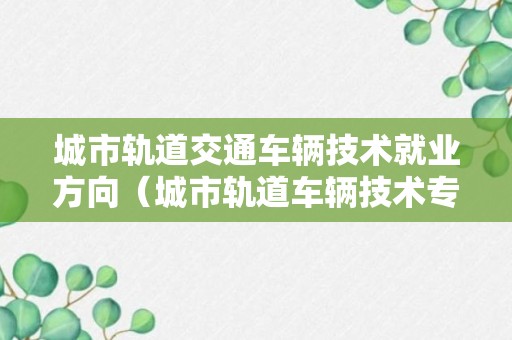 城市轨道交通车辆技术就业方向（城市轨道车辆技术专